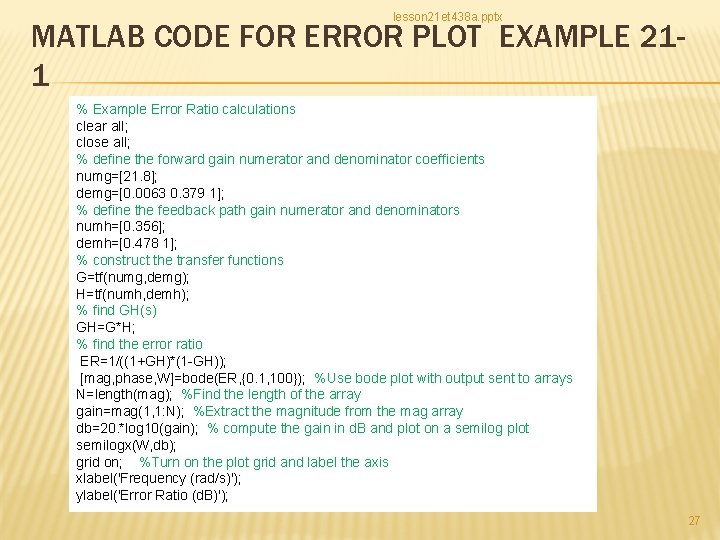 lesson21et438a.pptx

MATLAB CODE FOR ERROR PLOT EXAMPLE 21-1

% Example Error Ratio calculations
clear all;
close all;
% define the forward gain numerator and denominator coefficients
numg=[21.8];
demg=[0.0063 0.379 1];
% define the feedback path gain numerator and denominators
numh=[0.356];
demh=[0.478 1];
% construct the transfer functions
G=tf(numg,demg);
H=tf(numh,demh);
% find GH(s)
GH=G*H;
% find the error ratio
ER=1/((1+GH)*(1-GH));
[mag,phase,W]=bode(ER,{0.1,100}); %Use bode plot with output sent to arrays
N=length(mag); %Find the length of the array
gain=mag(1,1:N); %Extract the magnitude from the mag array
db=20.*log10(gain); % compute the gain in dB and plot on a semilog plot
semilogx(W,db);
grid on; %Turn on the plot grid and label the axis
xlabel('Frequency (rad/s)');
ylabel('Error Ratio (dB)');

27